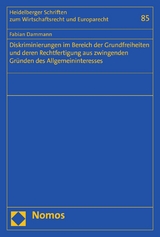 Heidelberger Schriften zum Wirtschaftsrecht und Europarecht

85

Fabian Dammann

Diskriminierungen im Bereich der Grundfreiheiten und deren Rechtfertigung aus zwingenden Gründen des Allgemeininteresses

Nomos